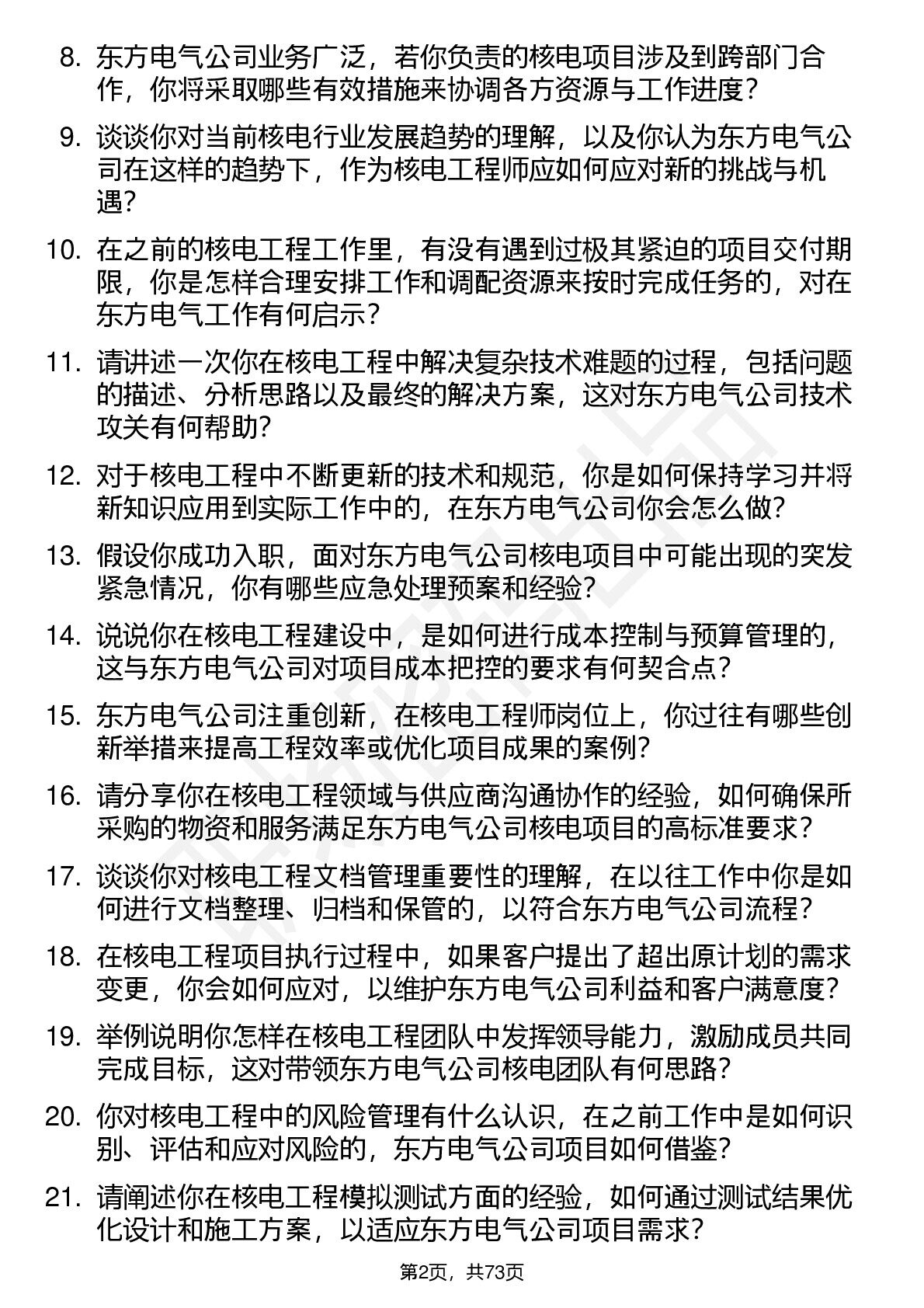 8. 东方电气公司业务广泛，若你负责的核电项目涉及到跨部门合作，你将采取哪些有效措施来协调各方资源与工作进度？

9. 谈谈你对当前核电行业发展趋势的理解，以及你认为东方电气公司在这样的趋势下，作为核电工程师应如何应对新的挑战与机遇？

10. 在之前的核电工程工作里，有没有遇到过极其紧迫的项目交付期限，你是怎样合理安排工作和调配资源来按时完成任务的，对在东方电气工作有何启示？

11. 请讲述一次你在核电工程中解决复杂技术难题的过程，包括问题的描述、分析思路以及最终的解决方案，这对东方电气公司技术攻关有何帮助？

12. 对于核电工程中不断更新的技术和规范，你是如何保持学习并将新知识应用到实际工作中的，在东方电气公司你会怎么做？

13. 假设你成功入职，面对东方电气公司核电项目中可能出现的突发紧急情况，你有哪些应急处理预案和经验？

14. 说说你在核电工程建设中，是如何进行成本控制与预算管理的，这与东方电气公司对项目成本把控的要求有何契合点？

15. 东方电气公司注重创新，在核电工程师岗位上，你过往有哪些创新举措来提高工程效率或优化项目成果的案例？

16. 请分享你在核电工程领域与供应商沟通协作的经验，如何确保所采购的物资和服务满足东方电气公司核电项目的高标准要求？

17. 谈谈你对核电工程文档管理重要性的理解，在以往工作中你是如何进行文档整理、归档和保管的，以符合东方电气公司流程？

18. 在核电工程项目执行过程中，如果客户提出了超出原计划的需求变更，你会如何应对，以维护东方电气公司利益和客户满意度？

19. 举例说明你怎样在核电工程团队中发挥领导能力，激励成员共同完成目标，这对带领东方电气公司核电团队有何思路？

20. 你对核电工程中的风险管理有什么认识，在之前工作中是如何识别、评估和应对风险的，东方电气公司项目如何借鉴？

21. 请阐述你在核电工程模拟测试方面的经验，如何通过测试结果优化设计和施工方案，以适应东方电气公司项目需求？

第2页，共73页